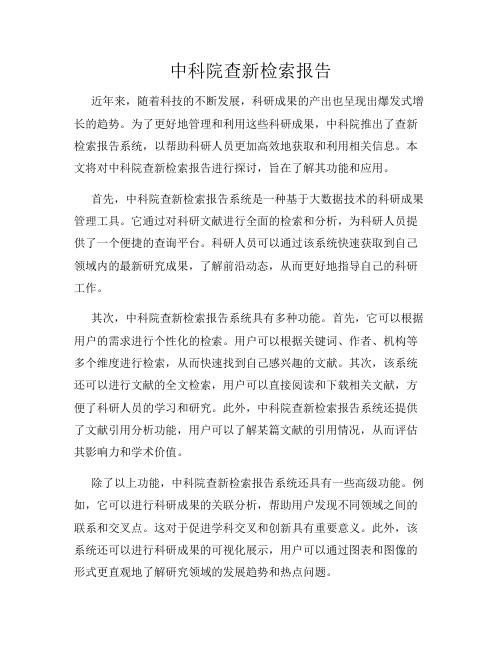 中科院查新检索报告

近年来，随着科技的不断发展，科研成果的产出也呈现出爆发式增长的趋势。为了更好地管理和利用这些科研成果，中科院推出了查新检索报告系统，以帮助科研人员更加高效地获取和利用相关信息。本文将对中科院查新检索报告进行探讨，旨在了解其功能和应用。

首先，中科院查新检索报告系统是一种基于大数据技术的科研成果管理工具。它通过对科研文献进行全面的检索和分析，为科研人员提供了一个便捷的查询平台。科研人员可以通过该系统快速获取到自己领域内的最新研究成果，了解前沿动态，从而更好地指导自己的科研工作。

其次，中科院查新检索报告系统具有多种功能。首先，它可以根据用户的需求进行个性化的检索。用户可以根据关键词、作者、机构等多个维度进行检索，从而快速找到自己感兴趣的文献。其次，该系统还可以进行文献的全文检索，用户可以直接阅读和下载相关文献，方便了科研人员的学习和研究。此外，中科院查新检索报告系统还提供了文献引用分析功能，用户可以了解某篇文献的引用情况，从而评估其影响力和学术价值。

除了以上功能，中科院查新检索报告系统还具有一些高级功能。例如，它可以进行科研成果的关联分析，帮助用户发现不同领域之间的联系和交叉点。这对于促进学科交叉和创新具有重要意义。此外，该系统还可以进行科研成果的可视化展示，用户可以通过图表和图像的形式更直观地了解研究领域的发展趋势和热点问题。